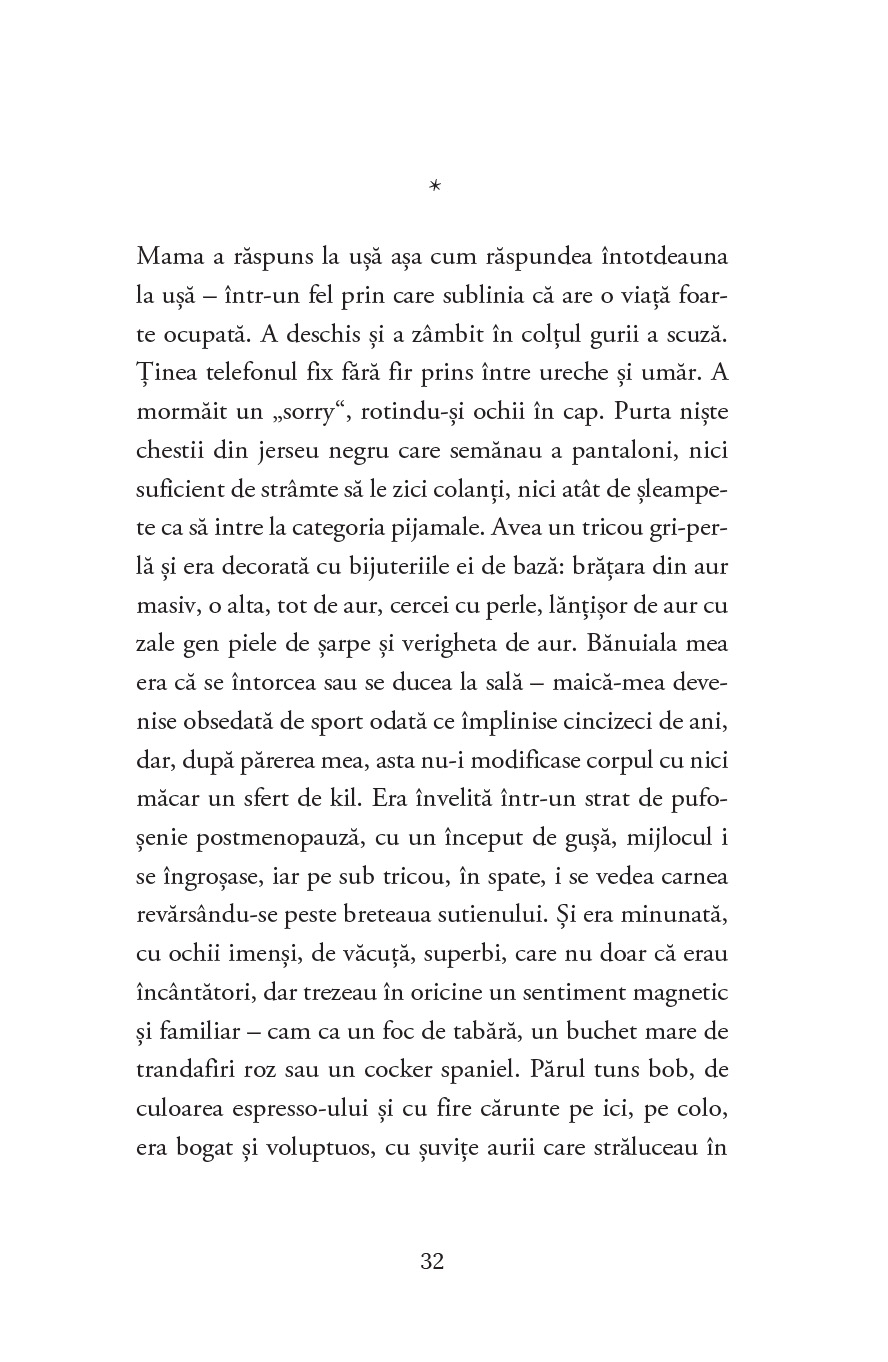 *

Mama a răspuns la ușă așa cum răspundea întotdeauna la ușă – într-un fel prin care sublinia că are o viață foarte ocupată. A deschis și a zâmbit în colțul gurii a scuză. Ținea telefonul fix fără fir prins între ureche și umăr. A mormăit un „sorry“, rotindu-și ochii în cap. Purta niște chestii din jerseu negru care semănau a pantaloni, nici suficient de strâmte să le zici colanți, nici atât de șleampete ca să intre la categoria pijamale. Avea un tricou gri-perlă și era decorată cu bijuteriile ei de bază: brățara din aur masiv, o alta, tot de aur, cercei cu perle, lănțișor de aur cu zale gen piele de șarpe și verigheta de aur. Bănuiala mea era că se întorcea sau se ducea la sală – maică-mea devenise obsedată de sport odată ce împlinise cincizeci de ani, dar, după părerea mea, asta nu-i modificase corpul cu nici măcar un sfert de kil. Era învelită într-un strat de pufoșenie postmenopauză, cu un început de gușă, mijlocul i se îngroșase, iar pe sub tricou, în spate, i se vedea carnea revărsându-se peste breteaua sutienului. Și era minunată, cu ochii imenși, de văcuță, superbi, care nu doar că erau încântători, dar trezeau în oricine un sentiment magnetic și familiar – cam ca un foc de tabără, un buchet mare de trandafiri roz sau un cocker spaniel. Părul tuns bob, de culoarea espresso-ului și cu fire cărunte pe ici, pe colo, era bogat și voluptuos, cu șuvițe aurii care străluceau în

32